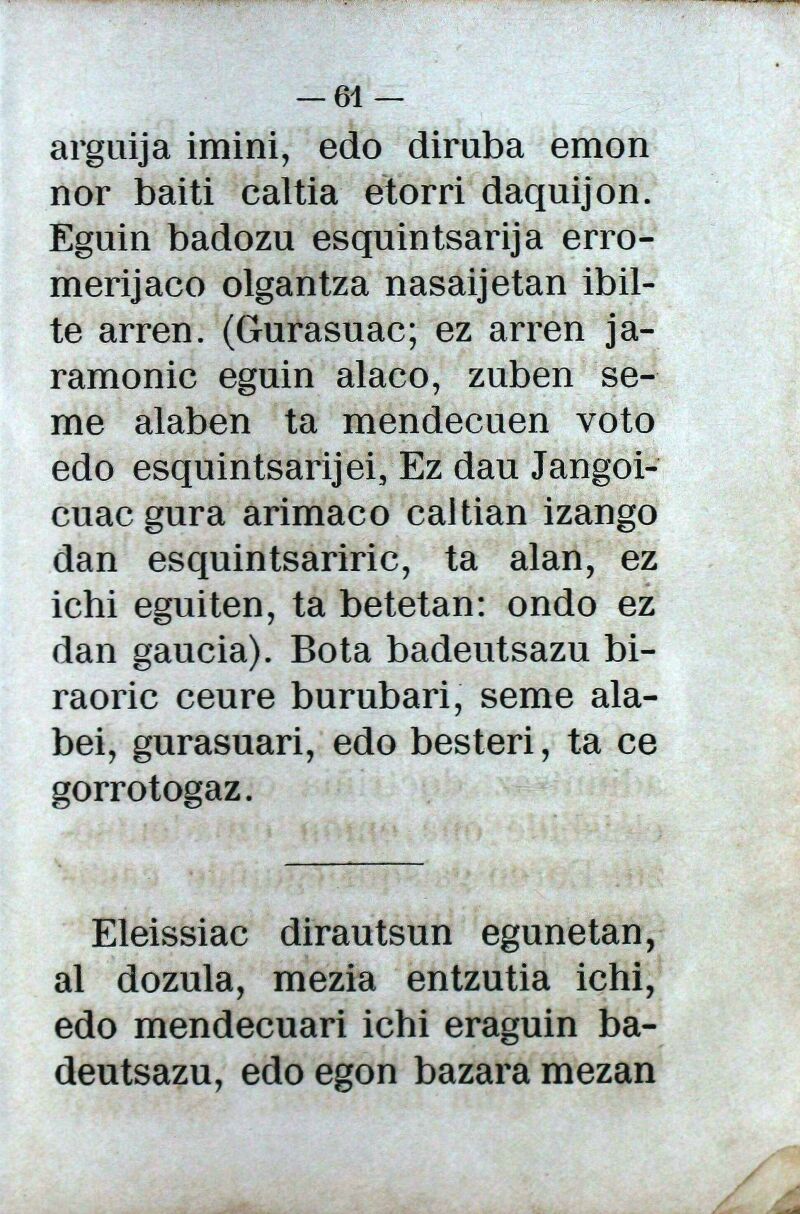 — 61 —

arguija imini, edo diruba emon nor baiti caltia etorri daquijon. Eguin badozu esquintsarija erromerijaco olgantza nasaijetan ibilte arren. (Gurasuac; ez arren jaramonic eguin alaco, zuben seme alaben ta mendecuen voto edo esquintsarijei, Ez dau Jangoicuac gura arimaco caltian izango dan esquintsariric, ta alan, ez ichi eguiten, ta betetan: ondo ez dan gaucia). Bota badeutsazu biraoric ceure burubari, seme alabei, gurasuari, edo besteri, ta ce gorrotogaz.

Eleissiac dirautsun egunetan, al dozula, mezia entzutia ichi, edo mendecuari ichi eraguin badeutsazu, edo egon bazara mezan